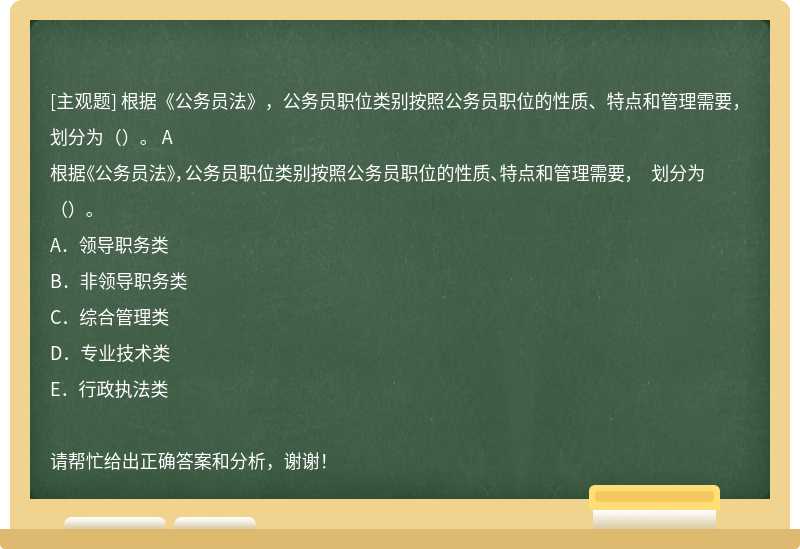 [主观题] 根据《公务员法》，公务员职位类别按照公务员职位的性质、特点和管理需要，划分为（）。 A

根据《公务员法》，公务员职位类别按照公务员职位的性质、特点和管理需要， 划分为（）。

A．领导职务类

B．非领导职务类

C．综合管理类

D．专业技术类

E．行政执法类

请帮忙给出正确答案和分析，谢谢！